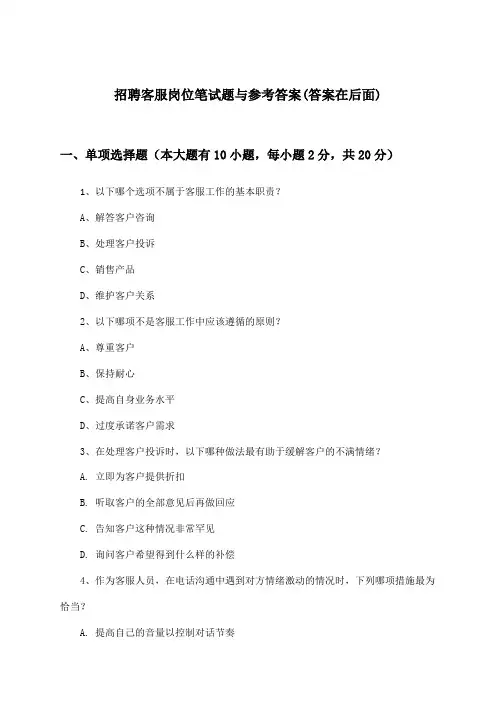 招聘客服岗位笔试题与参考答案(答案在后面)

一、单项选择题（本大题有10小题，每小题2分，共20分）

1、以下哪个选项不属于客服工作的基本职责？

A、解答客户咨询

B、处理客户投诉

C、销售产品

D、维护客户关系

2、以下哪项不是客服工作中应该遵循的原则？

A、尊重客户

B、保持耐心

C、提高自身业务水平

D、过度承诺客户需求

3、在处理客户投诉时，以下哪种做法最有助于缓解客户的不满情绪？

A. 立即为客户提供折扣

B. 听取客户的全部意见后再做回应

C. 告知客户这种情况非常罕见

D. 询问客户希望得到什么样的补偿

4、作为客服人员，在电话沟通中遇到对方情绪激动的情况时，下列哪项措施最为恰当？

A. 提高自己的音量以控制对话节奏